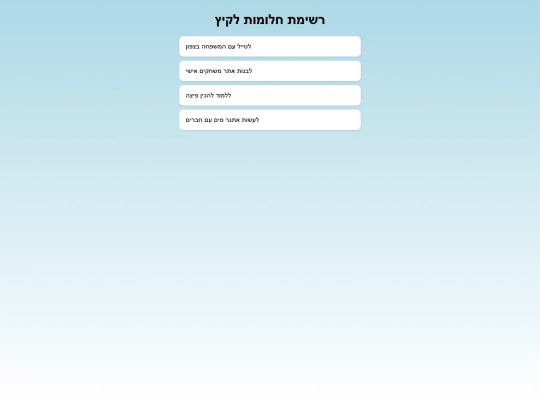 רשימת חלומות לקיץ

לטייל עם המשפחה בצפון

לבנות אתר משחקים אישי

ללמוד להכין פיצה

לעשות אתגר מים עם חברים